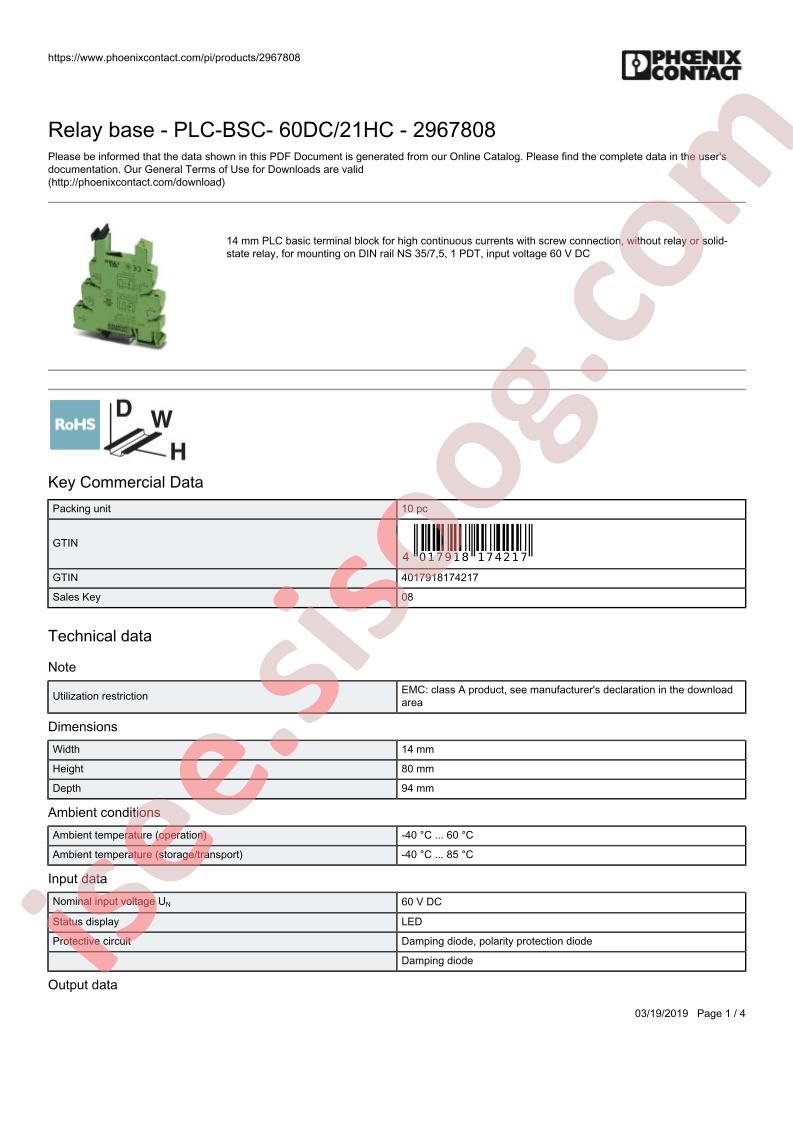 https://www.phoenixcontact.com/pi/products/2967808

PHOENIX CONTACT

Relay base - PLC-BSC- 60DC/21HC - 2967808

Please be informed that the data shown in this PDF Document is generated from our Online Catalog. Please find the complete data in the user's documentation. Our General Terms of Use for Downloads are valid
(http://phoenixcontact.com/download)

14 mm PLC basic terminal block for high continuous currents with screw connection, without relay or solid-state relay, for mounting on DIN rail NS 35/7,5, 1 PDT, input voltage 60 V DC

RoHS

D
W
H

Key Commercial Data

| Packing unit | 10 pc |
|---|---|
| GTIN | 4 017918 174217 |
| GTIN | 4017918174217 |
| Sales Key | 08 |

Technical data

Note

| Utilization restriction | EMC: class A product, see manufacturer's declaration in the download area |
|---|---|

Dimensions

| Width | 14 mm |
|---|---|
| Height | 80 mm |
| Depth | 94 mm |

Ambient conditions

| Ambient temperature (operation) | -40 °C ... 60 °C |
|---|---|
| Ambient temperature (storage/transport) | -40 °C ... 85 °C |

Input data

| Nominal input voltage $U_N$ | 60 V DC |
|---|---|
| Status display | LED |
| Protective circuit | Damping diode, polarity protection diode |
|  | Damping diode |

Output data

03/19/2019 Page 1 / 4

isee.sisoog.com